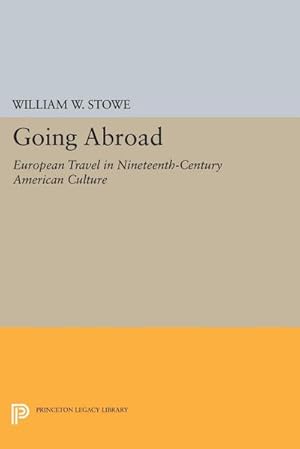 WILLIAM W. STOWE

Going Abroad

European Travel in Nineteenth-Century American Culture

PRINCETON LEGACY LIBRARY